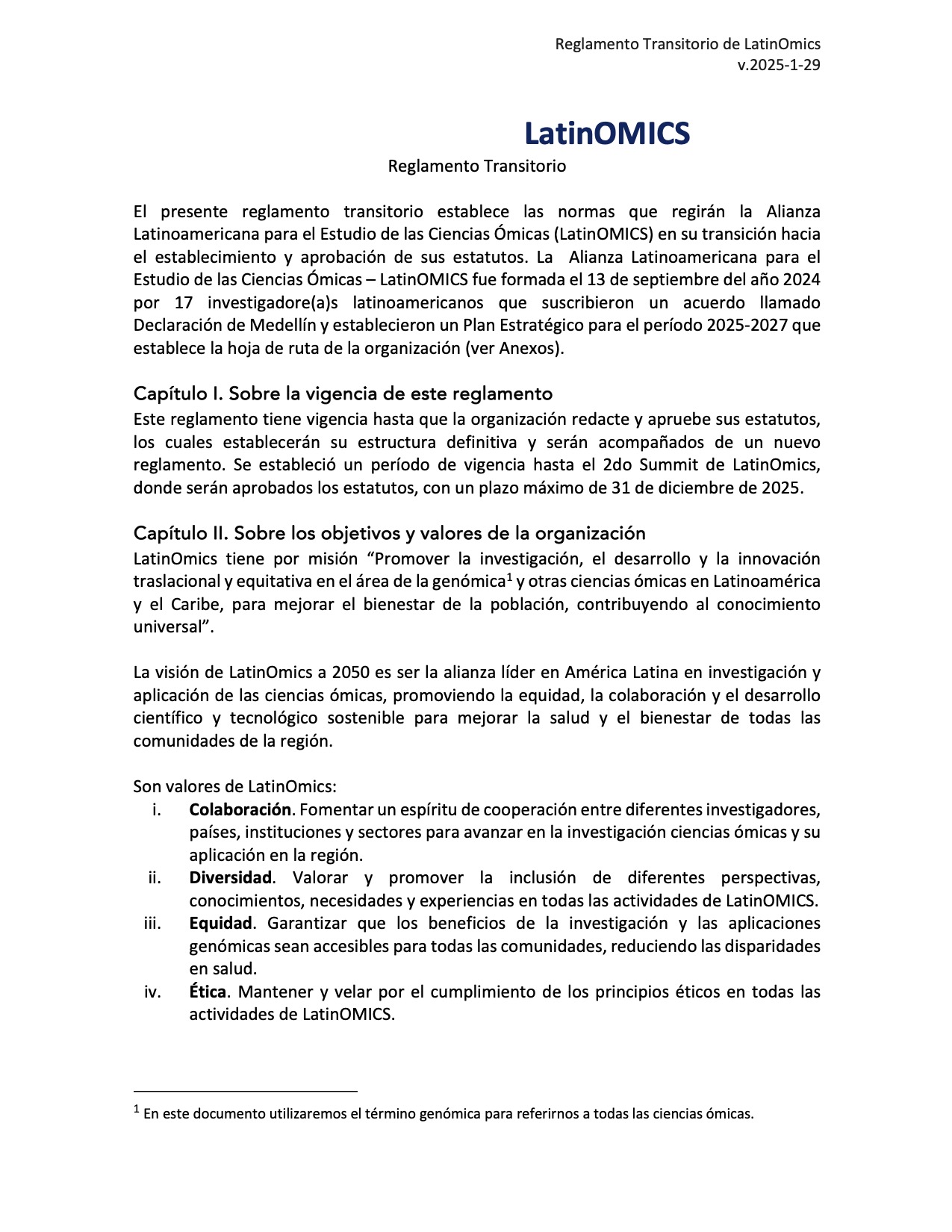 Reglamento Transitorio de LatinOmics
v.2025-1-29

LatinOMICS

Reglamento Transitorio

El presente reglamento transitorio establece las normas que regirán la Alianza Latinoamericana para el Estudio de las Ciencias Ómicas (LatinOMICS) en su transición hacia el establecimiento y aprobación de sus estatutos. La Alianza Latinoamericana para el Estudio de las Ciencias Ómicas – LatinOMICS fue formada el 13 de septiembre del año 2024 por 17 investigadore(a)s latinoamericanos que suscribieron un acuerdo llamado Declaración de Medellín y establecieron un Plan Estratégico para el período 2025-2027 que establece la hoja de ruta de la organización (ver Anexos).

Capítulo I. Sobre la vigencia de este reglamento
Este reglamento tiene vigencia hasta que la organización redacte y apruebe sus estatutos, los cuales establecerán su estructura definitiva y serán acompañados de un nuevo reglamento. Se estableció un período de vigencia hasta el 2do Summit de LatinOmics, donde serán aprobados los estatutos, con un plazo máximo de 31 de diciembre de 2025.

Capítulo II. Sobre los objetivos y valores de la organización
LatinOmics tiene por misión “Promover la investigación, el desarrollo y la innovación traslacional y equitativa en el área de la genómica$^1$ y otras ciencias ómicas en Latinoamérica y el Caribe, para mejorar el bienestar de la población, contribuyendo al conocimiento universal”.

La visión de LatinOmics a 2050 es ser la alianza líder en América Latina en investigación y aplicación de las ciencias ómicas, promoviendo la equidad, la colaboración y el desarrollo científico y tecnológico sostenible para mejorar la salud y el bienestar de todas las comunidades de la región.

Son valores de LatinOmics:
i. Colaboración. Fomentar un espíritu de cooperación entre diferentes investigadores, países, instituciones y sectores para avanzar en la investigación ciencias ómicas y su aplicación en la región.
ii. Diversidad. Valorar y promover la inclusión de diferentes perspectivas, conocimientos, necesidades y experiencias en todas las actividades de LatinOMICS.
iii. Equidad. Garantizar que los beneficios de la investigación y las aplicaciones genómicas sean accesibles para todas las comunidades, reduciendo las disparidades en salud.
iv. Ética. Mantener y velar por el cumplimiento de los principios éticos en todas las actividades de LatinOMICS.

$^1$ En este documento utilizaremos el término genómica para referirnos a todas las ciencias ómicas.